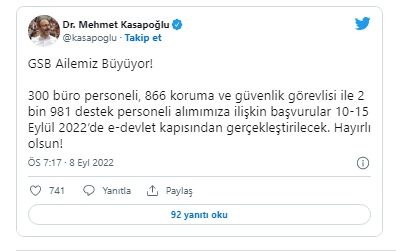 Dr. Mehmet Kasapoğlu
@kasapoglu · Takip et

GSB Ailemiz Büyüyor!

300 büro personeli, 866 koruma ve güvenlik görevlisi ile 2 bin 981 destek personeli alımımıza ilişkin başvurular 10-15 Eylül 2022'de e-devlet kapısından gerçekleştirilecek. Hayırlı olsun!

ÖS 7:17 · 8 Eyl 2022

741 Yanıtla Paylaş

92 yanıtı oku